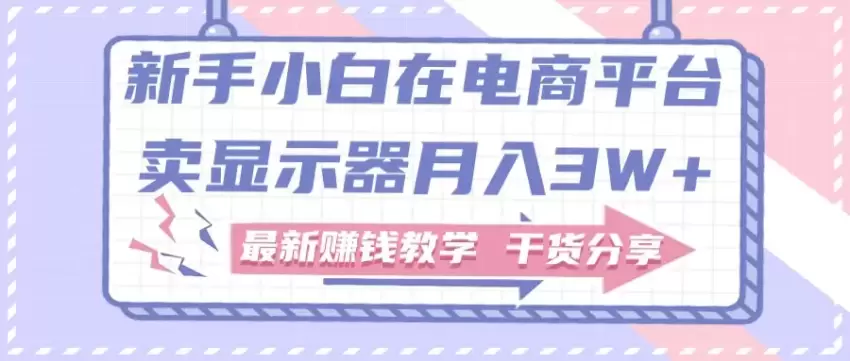 新手小白在电商平台
卖显示器月入3W+

最新赚钱教学 干货分享